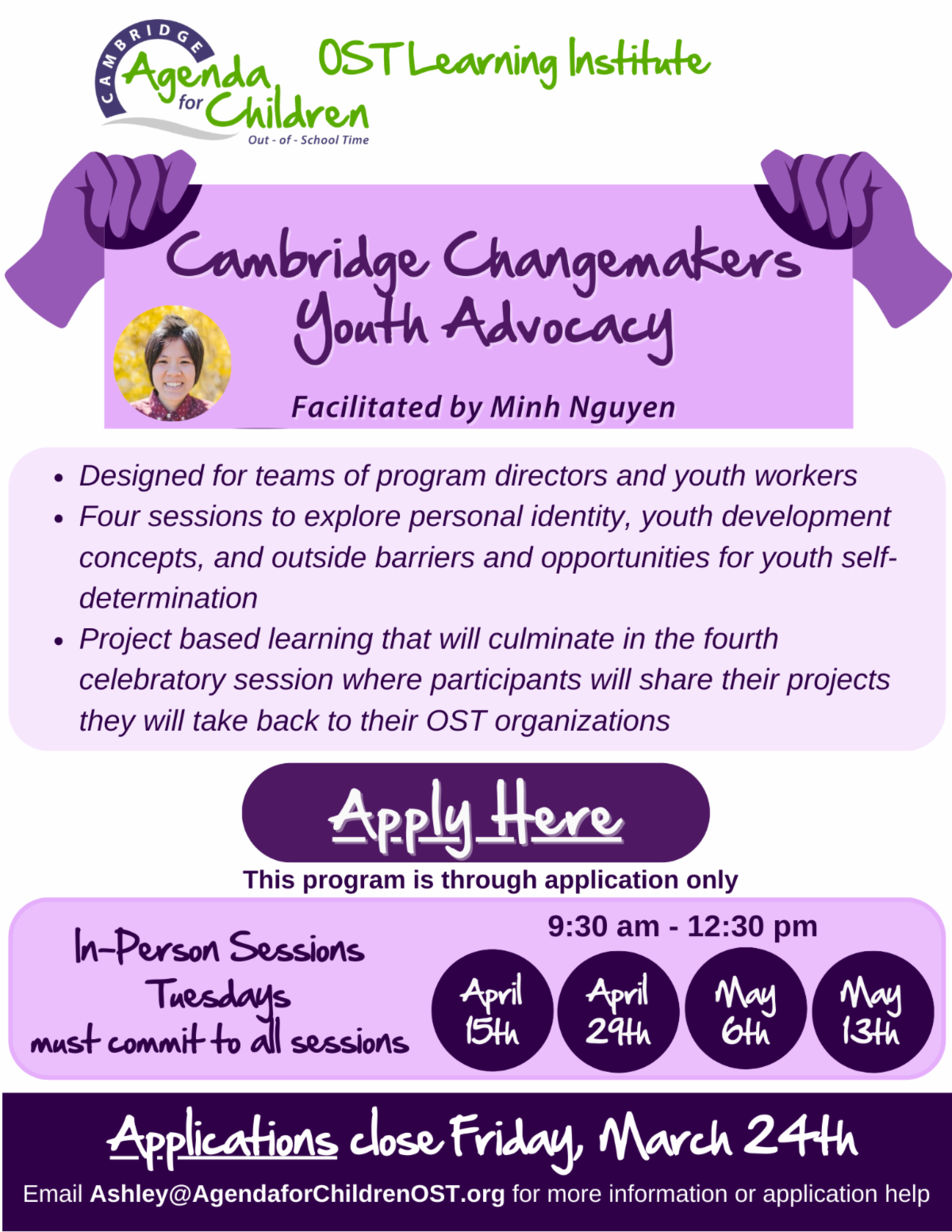 CAMBRIDGE
Agenda for Children
Out - of - School Time

OST Learning Institute

Cambridge Changemakers Youth Advocacy

Facilitated by Minh Nguyen

• Designed for teams of program directors and youth workers
• Four sessions to explore personal identity, youth development concepts, and outside barriers and opportunities for youth self-determination
• Project based learning that will culminate in the fourth celebratory session where participants will share their projects they will take back to their OST organizations

Apply Here

This program is through application only

In-Person Sessions
Tuesdays
must commit to all sessions

9:30 am - 12:30 pm

April 15th

April 29th

May 6th

May 13th

Applications close Friday, March 24th

Email Ashley@AgendaforChildrenOST.org for more information or application help